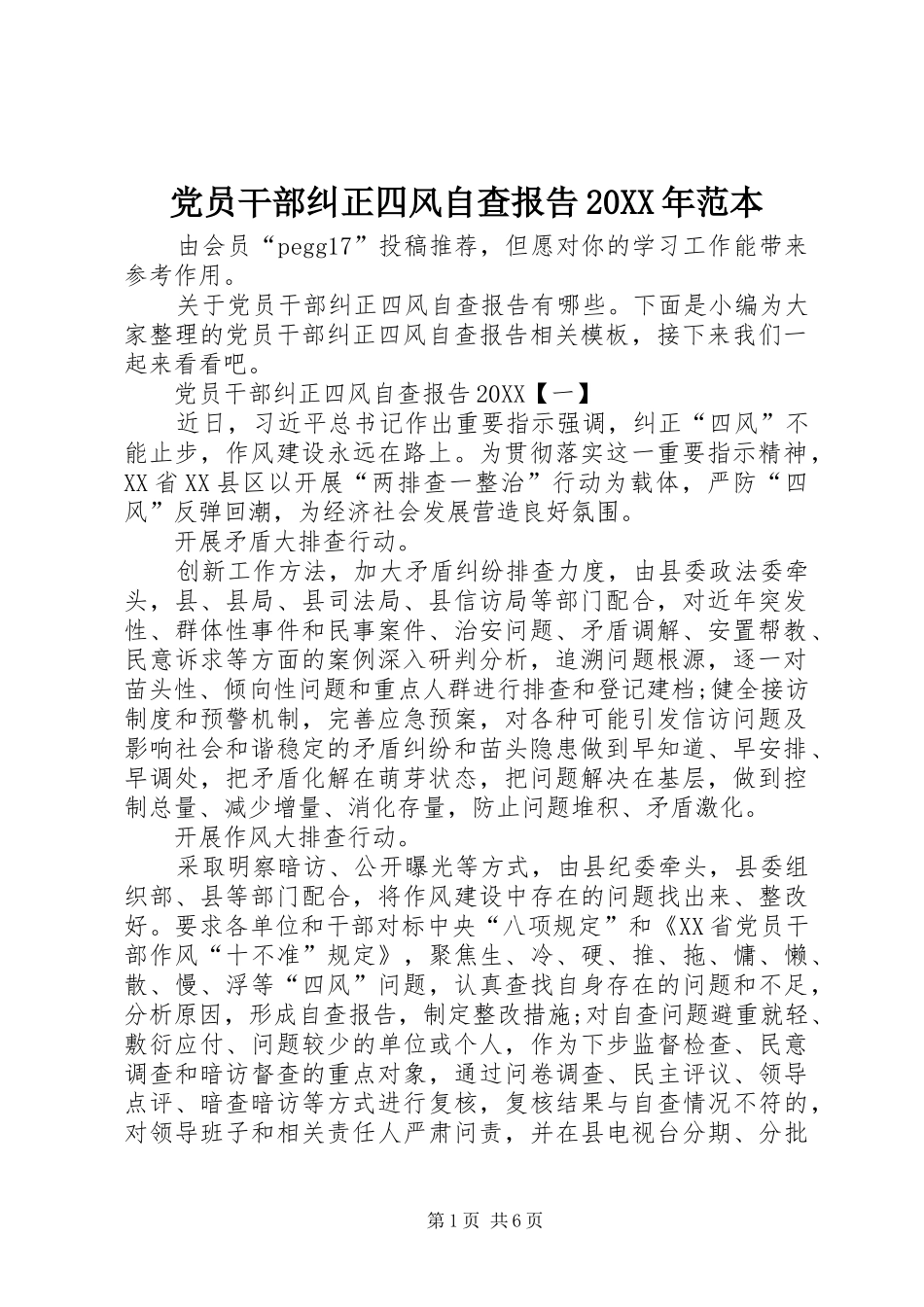 党员干部纠正四风自查报告20XX年范本

由会员“pegg17”投稿推荐，但愿对你的学习工作能带来参考作用。

关于党员干部纠正四风自查报告有哪些。下面是小编为大家整理的党员干部纠正四风自查报告相关模板，接下来我们一起来看看吧。

党员干部纠正四风自查报告20XX【一】

近日，习近平总书记作出重要指示强调，纠正“四风”不能止步，作风建设永远在路上。为贯彻落实这一重要指示精神，XX省XX县区以开展“两排查一整治”行动为载体，严防“四风”反弹回潮，为经济社会发展营造良好氛围。

开展矛盾大排查行动。

创新工作方法，加大矛盾纠纷排查力度，由县委政法委牵头，县、县局、县司法局、县信访局等部门配合，对近年突发性、群体性事件和民事案件、治安问题、矛盾调解、安置帮教、民意诉求等方面的案例深入研判分析，追溯问题根源，逐一对苗头性、倾向性问题和重点人群进行排查和登记建档;健全接访制度和预警机制，完善应急预案，对各种可能引发信访问题及影响社会和谐稳定的矛盾纠纷和苗头隐患做到早知道、早安排、早调处，把矛盾化解在萌芽状态，把问题解决在基层，做到控制总量、减少增量、消化存量，防止问题堆积、矛盾激化。

开展作风大排查行动。

采取明察暗访、公开曝光等方式，由县纪委牵头，县委组织部、县等部门配合，将作风建设中存在的问题找出来、整改好。要求各单位和干部对标中央“八项规定”和《XX省党员干部作风“十不准”规定》，聚焦生、冷、硬、推、拖、慵、懒、散、慢、浮等“四风”问题，认真查找自身存在的问题和不足，分析原因，形成自查报告，制定整改措施;对自查问题避重就轻、敷衍应付、问题较少的单位或个人，作为下步监督检查、民意调查和暗访督查的重点对象，通过问卷调查、民主评议、领导点评、暗查暗访等方式进行复核，复核结果与自查情况不符的，对领导班子和相关责任人严肃问责，并在县电视台分期、分批

第1页 共6页